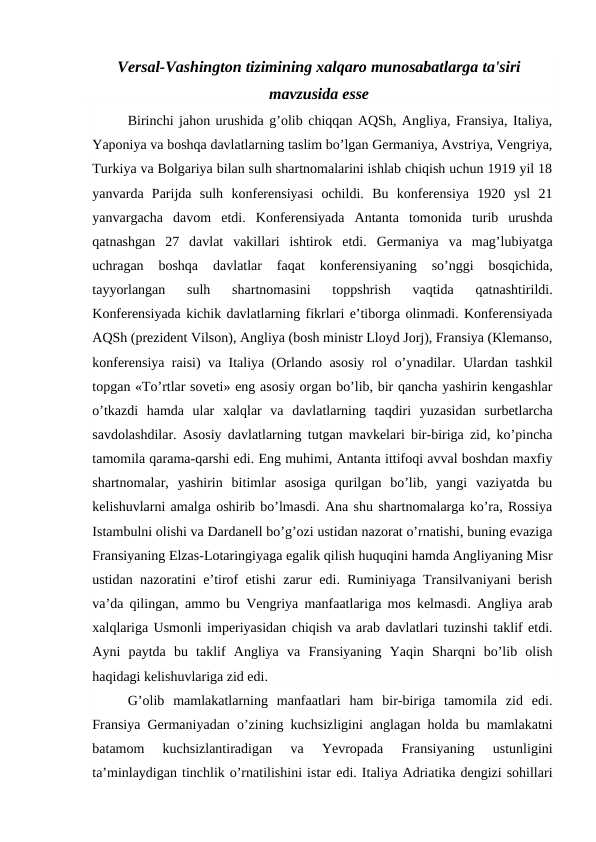 Versal-Vashington tizimining xalqaro munosabatlarga ta'siri mavzusida esse

Birinchi jahon urushida g’olib chiqqan AQSh, Angliya, Fransiya, Italiya, Yaponiya va boshqa davlatlarning taslim bo’lgan Germaniya, Avstriya, Vengriya, Turkiya va Bolgariya bilan sulh shartnomalarini ishlab chiqish uchun 1919 yil 18 yanvarda Parijda sulh konferensiyasi ochildi. Bu konferensiya 1920 ysl 21 yanvargacha davom etdi. Konferensiyada Antanta tomonida turib urushda qatnashgan 27 davlat vakillari ishtirok etdi. Germaniya va mag’lubiyatga uchragan boshqa davlatlar faqat konferensiyaning so’nggi bosqichida, tayyorlangan sulh shartnomasini toppshrish vaqtida qatnashtirildi. Konferensiyada kichik davlatlarning fikrlari e’tiborga olinmadi. Konferensiyada AQSh (prezident Vilson), Angliya (bosh ministr Lloyd Jorj), Fransiya (Klemanso, konferensiya raisi) va Italiya (Orlando asosiy rol o’ynadilar. Ulardan tashkil topgan «To’rtlar soveti» eng asosiy organ bo’lib, bir qancha yashirin kengashlar o’tkazdi hamda ular xalqlar va davlatlarning taqdiri yuzasidan surbetlarcha savdolashdilar. Asosiy davlatlarning tutgan mavkelari bir-biriga zid, ko’pincha tamomila qarama-qarshi edi. Eng muhimi, Antanta ittifoqi avval boshdan maxfiy shartnomalar, yashirin bitimlar asosiga qurilgan bo’lib, yangi vaziyatda bu kelishuvlarni amalga oshirib bo’lmasdi. Ana shu shartnomalarga ko’ra, Rossiya Istambulni olishi va Dardanell bo’g’ozi ustidan nazorat o’rnatishi, buning evaziga Fransiyaning Elzas-Lotaringiyaga egalik qilish huquqini hamda Angliyaning Misr ustidan nazoratini e’tirof etishi zarur edi. Ruminiyaga Transilvaniyani berish va’da qilingan, ammo bu Vengriya manfaatlariga mos kelmasdi. Angliya arab xalqlariga Usmonli imperiyasidan chiqish va arab davlatlari tuzinshi taklif etdi. Ayni paytda bu taklif Angliya va Fransiyaning Yaqin Sharqni bo’lib olish haqidagi kelishuvlariga zid edi.

G’olib mamlakatlarning manfaatlari ham bir-biriga tamomila zid edi. Fransiya Germaniyadan o’zining kuchsizligini anglagan holda bu mamlakatni batamom kuchsizlantiradigan va Yevropada Fransiyaning ustunligini ta’minlaydigan tinchlik o’rnatilishini istar edi. Italiya Adriatika dengizi sohillari